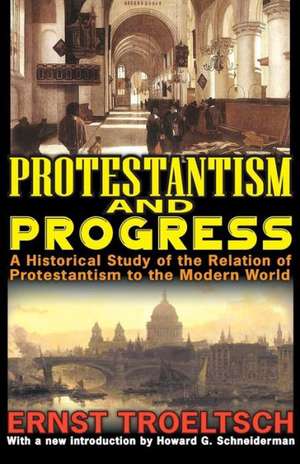 PROTESTANTISM AND PROGRESS

A Historical Study of the Relation of Protestantism to the Modern World

ERNST TROELTSCH

With a new introduction by Howard G. Schneiderman